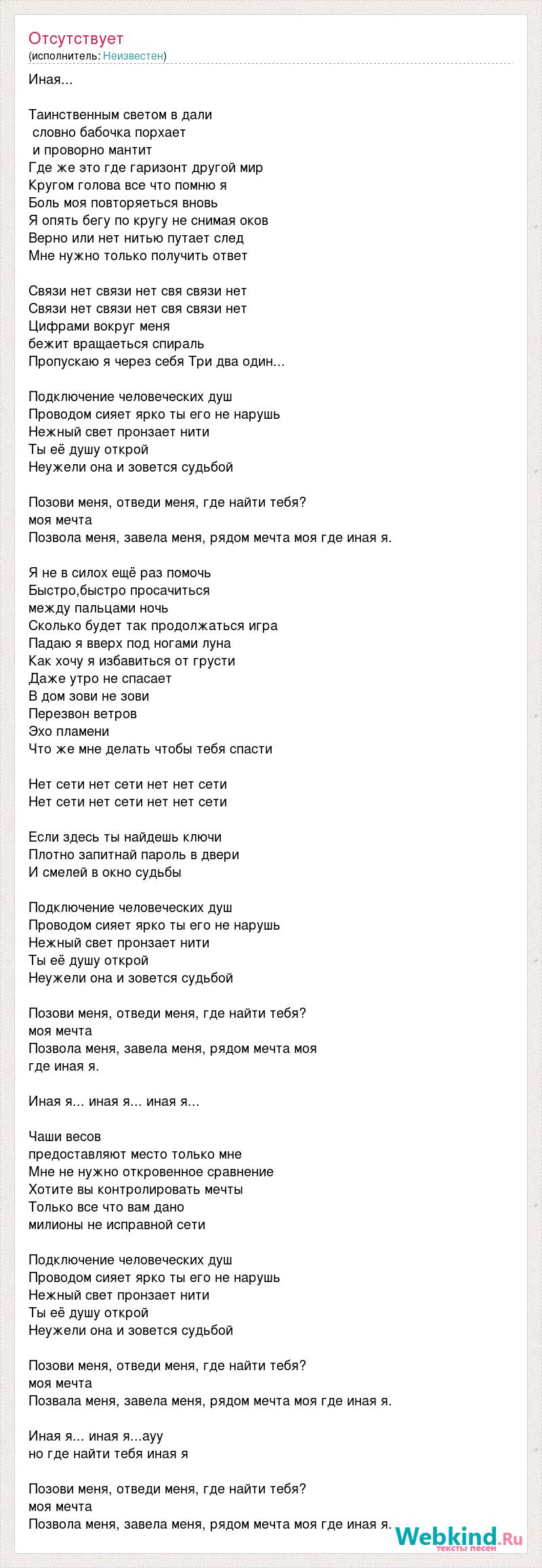 Отсутствует
(исполнитель: Неизвестен)

Иная...

Таинственным светом в дали
словно бабочка порхает
и проворно мантит
Где же это где гаризонт другой мир
Кругом голова все что помню я
Боль моя повторяеться вновь
Я опять бегу по кругу не снимая оков
Верно или нет нитью путает след
Мне нужно только получить ответ

Связи нет связи нет свя связи нет
Связи нет связи нет свя связи нет
Цифрами вокруг меня
бежит вращаеться спираль
Пропускаю я через себя Три два один...

Подключение человеческих душ
Проводом сияет ярко ты его не нарушь
Нежный свет пронзает нити
Ты её душу открой
Неужели она и зовется судьбой

Позови меня, отведи меня, где найти тебя?
моя мечта
Позвола меня, завела меня, рядом мечта моя где иная я.

Я не в силох ещё раз помочь
Быстро,быстро просачиться
между пальцами ночь
Сколько будет так продолжаться игра
Падаю я вверх под ногами луна
Как хочу я избавиться от грусти
Даже утро не спасает
В дом зови не зови
Перезвон ветров
Эхо пламени
Что же мне делать чтобы тебя спасти

Нет сети нет сети нет нет сети
Нет сети нет сети нет нет сети

Если здесь ты найдешь ключи
Плотно запитнай пароль в двери
И смелей в окно судьбы

Подключение человеческих душ
Проводом сияет ярко ты его не нарушь
Нежный свет пронзает нити
Ты её душу открой
Неужели она и зовется судьбой

Позови меня, отведи меня, где найти тебя?
моя мечта
Позвола меня, завела меня, рядом мечта моя
где иная я.

Иная я... иная я... иная я...

Чаши весов
предоставляют место только мне
Мне не нужно откровенное сравнение
Хотите вы контролировать мечты
Только все что вам дано
милионы не исправной сети

Подключение человеческих душ
Проводом сияет ярко ты его не нарушь
Нежный свет пронзает нити
Ты её душу открой
Неужели она и зовется судьбой

Позови меня, отведи меня, где найти тебя?
моя мечта
Позвала меня, завела меня, рядом мечта моя где иная я.

Иная я... иная я...ауу
но где найти тебя иная я

Позови меня, отведи меня, где найти тебя?
моя мечта
Позвола меня, завела меня, рядом мечта моя где иная я.

Webkind.Ru
тексты песен